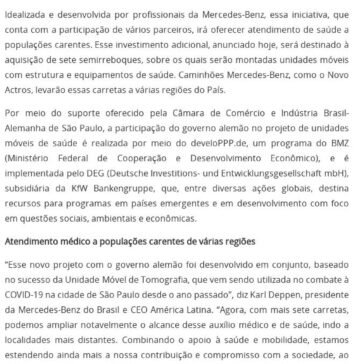 Idealizada e desenvolvida por profissionais da Mercedes-Benz, essa iniciativa, que conta com a participação de vários parceiros, irá oferecer atendimento de saúde a populações carentes. Esse investimento adicional, anunciado hoje, será destinado à aquisição de sete semirreboques, sobre os quais serão montadas unidades móveis com estrutura e equipamentos de saúde. Caminhões Mercedes-Benz, como o Novo Actros, levarão essas carretas a várias regiões do País.

Por meio do suporte oferecido pela Câmara de Comércio e Indústria Brasil-Alemanha de São Paulo, a participação do governo alemão no projeto de unidades móveis de saúde é realizada por meio do develoPPP.de, um programa do BMZ (Ministério Federal de Cooperação e Desenvolvimento Econômico), e é implementada pelo DEG (Deutsche Investitions- und Entwicklungsgesellschaft mbH), subsidiária da KfW Bankengruppe, que, entre diversas ações globais, destina recursos para programas em países emergentes e em desenvolvimento com foco em questões sociais, ambientais e econômicas.

Atendimento médico a populações carentes de várias regiões

"Esse novo projeto com o governo alemão foi desenvolvido em conjunto, baseado no sucesso da Unidade Móvel de Tomografia, que vem sendo utilizada no combate à COVID-19 na cidade de São Paulo desde o ano passado", diz Karl Deppen, presidente da Mercedes-Benz do Brasil e CEO América Latina. "Agora, com mais sete carretas, podemos ampliar notavelmente o alcance desse auxílio médico e de saúde, indo a localidades mais distantes. Combinando o apoio à saúde e mobilidade, estamos estendendo ainda mais a nossa contribuição e compromisso com a sociedade, ao